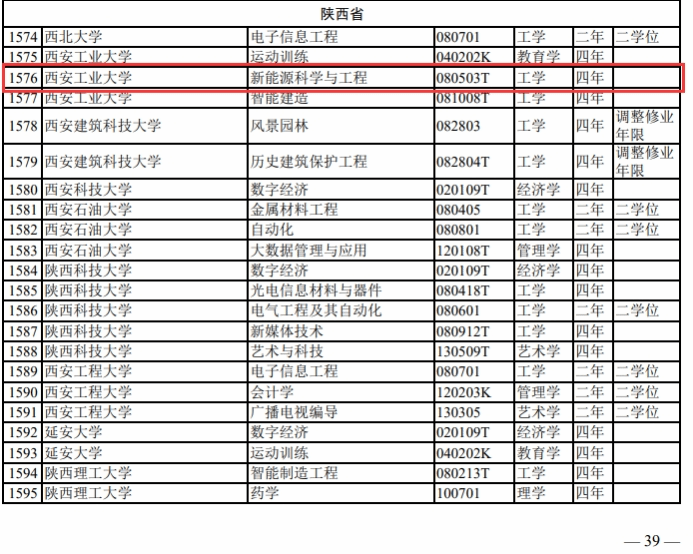 | 陕西省 | | | | | | |
|---|---|---|---|---|---|---|
| 1574 | 西北大学 | 电子信息工程 | 080701 | 工学 | 二年 | 二学位 |
| 1575 | 西安工业大学 | 运动训练 | 040202K | 教育学 | 四年 | |
| 1576 | 西安工业大学 | 新能源科学与工程 | 080503T | 工学 | 四年 | |
| 1577 | 西安工业大学 | 智能建造 | 081008T | 工学 | 四年 | |
| 1578 | 西安建筑科技大学 | 风景园林 | 082803 | 工学 | 四年 | 调整修业年限 |
| 1579 | 西安建筑科技大学 | 历史建筑保护工程 | 082804T | 工学 | 四年 | 调整修业年限 |
| 1580 | 西安科技大学 | 数字经济 | 020109T | 经济学 | 四年 | |
| 1581 | 西安石油大学 | 金属材料工程 | 080405 | 工学 | 二年 | 二学位 |
| 1582 | 西安石油大学 | 自动化 | 080801 | 工学 | 二年 | 二学位 |
| 1583 | 西安石油大学 | 大数据管理与应用 | 120108T | 管理学 | 四年 | |
| 1584 | 陕西科技大学 | 数字经济 | 020109T | 经济学 | 四年 | |
| 1585 | 陕西科技大学 | 光电信息材料与器件 | 080418T | 工学 | 四年 | |
| 1586 | 陕西科技大学 | 电气工程及其自动化 | 080601 | 工学 | 二年 | 二学位 |
| 1587 | 陕西科技大学 | 新媒体技术 | 080912T | 工学 | 四年 | |
| 1588 | 陕西科技大学 | 艺术与科技 | 130509T | 艺术学 | 四年 | |
| 1589 | 西安工程大学 | 电子信息工程 | 080701 | 工学 | 二年 | 二学位 |
| 1590 | 西安工程大学 | 会计学 | 120203K | 管理学 | 二年 | 二学位 |
| 1591 | 西安工程大学 | 广播电视编导 | 130305 | 艺术学 | 二年 | 二学位 |
| 1592 | 延安大学 | 数字经济 | 020109T | 经济学 | 四年 | |
| 1593 | 延安大学 | 运动训练 | 040202K | 教育学 | 四年 | |
| 1594 | 陕西理工大学 | 智能制造工程 | 080213T | 工学 | 四年 | |
| 1595 | 陕西理工大学 | 药学 | 100701 | 理学 | 四年 | |

— 39 —